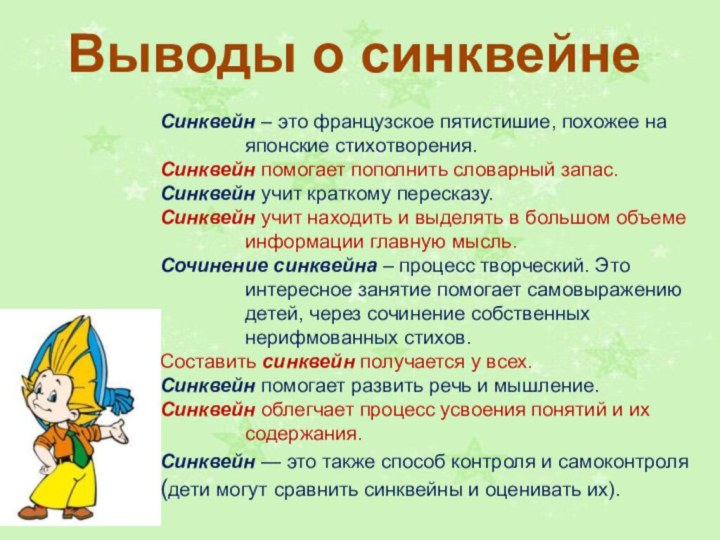 Выводы о синквейне

Синквейн – это французское пятистишие, похожее на японские стихотворения.

Синквейн помогает пополнить словарный запас.

Синквейн учит краткому пересказу.

Синквейн учит находить и выделять в большом объеме информации главную мысль.

Сочинение синквейна – процесс творческий. Это интересное занятие помогает самовыражению детей, через сочинение собственных нерифмованных стихов.

Составить синквейн получается у всех.

Синквейн помогает развить речь и мышление.

Синквейн облегчает процесс усвоения понятий и их содержания.

Синквейн — это также способ контроля и самоконтроля (дети могут сравнить синквейны и оценивать их).